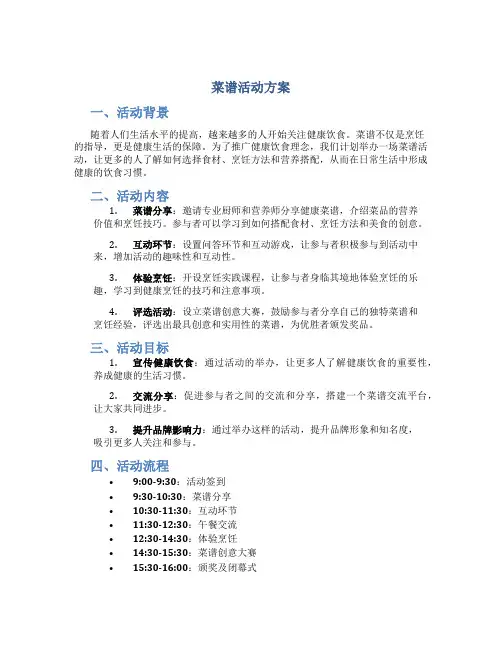 菜谱活动方案

一、活动背景

随着人们生活水平的提高，越来越多的人开始关注健康饮食。菜谱不仅是烹饪的指导，更是健康生活的保障。为了推广健康饮食理念，我们计划举办一场菜谱活动，让更多的人了解如何选择食材、烹饪方法和营养搭配，从而在日常生活中形成健康的饮食习惯。

二、活动内容

1. 菜谱分享：邀请专业厨师和营养师分享健康菜谱，介绍菜品的营养价值和烹饪技巧。参与者可以学习到如何搭配食材、烹饪方法和美食的创意。

2. 互动环节：设置问答环节和互动游戏，让参与者积极参与到活动中来，增加活动的趣味性和互动性。

3. 体验烹饪：开设烹饪实践课程，让参与者身临其境地体验烹饪的乐趣，学习到健康烹饪的技巧和注意事项。

4. 评选活动：设立菜谱创意大赛，鼓励参与者分享自己的独特菜谱和烹饪经验，评选出最具创意和实用性的菜谱，为优胜者颁发奖品。

三、活动目标

1. 宣传健康饮食：通过活动的举办，让更多人了解健康饮食的重要性，养成健康的生活习惯。

2. 交流分享：促进参与者之间的交流和分享，搭建一个菜谱交流平台，让大家共同进步。

3. 提升品牌影响力：通过举办这样的活动，提升品牌形象和知名度，吸引更多人关注和参与。

四、活动流程

• 9:00-9:30：活动签到
• 9:30-10:30：菜谱分享
• 10:30-11:30：互动环节
• 11:30-12:30：午餐交流
• 12:30-14:30：体验烹饪
• 14:30-15:30：菜谱创意大赛
• 15:30-16:00：颁奖及闭幕式